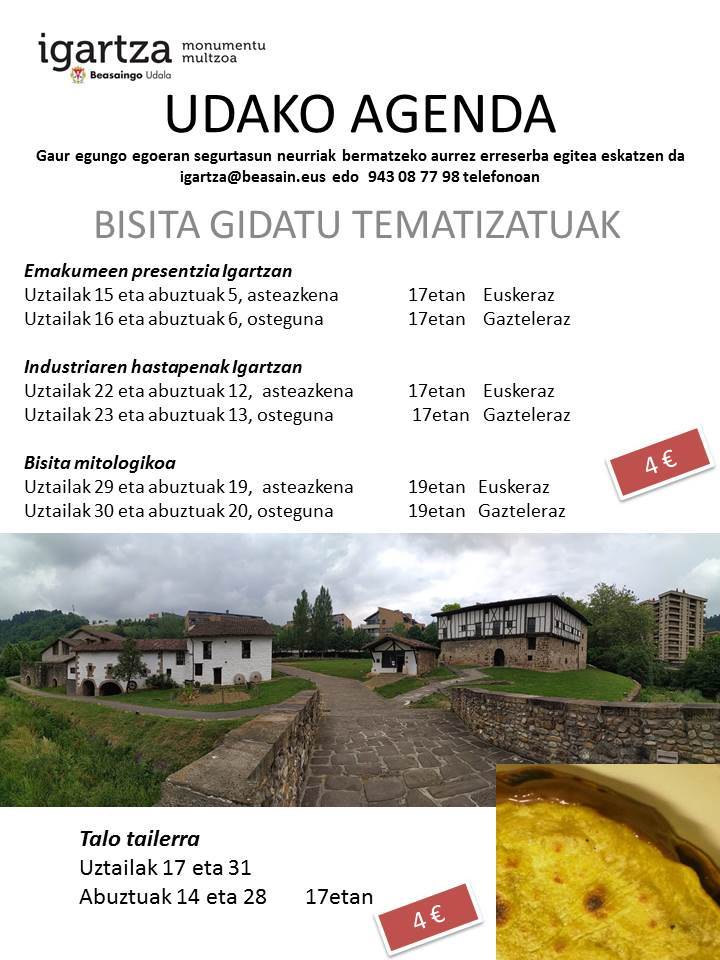 igartza monumentu multzoa
Beasaingo Udala

UDAKO AGENDA

Gaur egungo egoeran segurtasun neurriak bermatzeko aurrez erreserba egitea eskatzen da igartza@beasain.eus edo 943 08 77 98 telefonoan

BISITA GIDATU TEMATIZATUAK

Emakumeen presentzia Igartzan
Uztailak 15 eta abuztuak 5, asteazkena 17etan Euskeraz
Uztailak 16 eta abuztuak 6, osteguna 17etan Gazteleraz

Industriaren hastapenak Igartzan
Uztailak 22 eta abuztuak 12, asteazkena 17etan Euskeraz
Uztailak 23 eta abuztuak 13, osteguna 17etan Gazteleraz

Bisita mitologikoa
Uztailak 29 eta abuztuak 19, asteazkena 19etan Euskeraz
Uztailak 30 eta abuztuak 20, osteguna 19etan Gazteleraz

4 €

Talo tailerra
Uztailak 17 eta 31
Abuztuak 14 eta 28 17etan

4 €